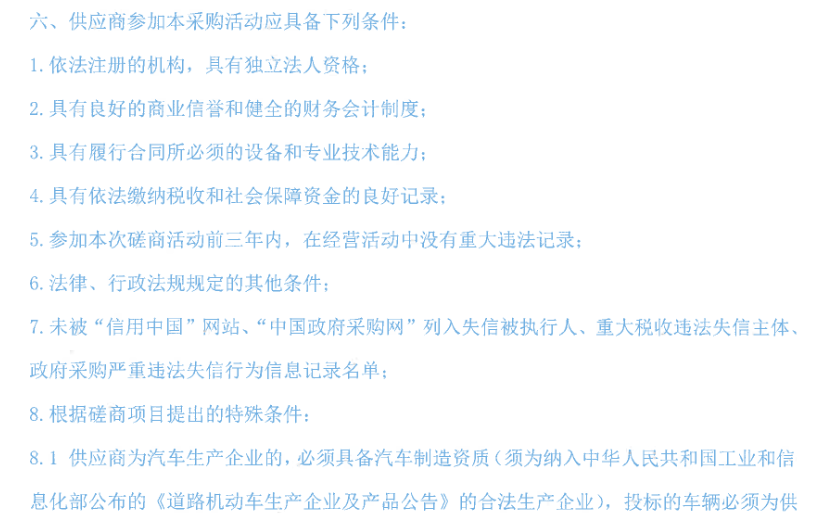 六、供应商参加本采购活动应具备下列条件：

1.依法注册的机构，具有独立法人资格；

2.具有良好的商业信誉和健全的财务会计制度；

3.具有履行合同所必须的设备和专业技术能力；

4.具有依法缴纳税收和社会保障资金的良好记录；

5.参加本次磋商活动前三年内，在经营活动中没有重大违法记录；

6.法律、行政法规规定的其他条件；

7.未被“信用中国”网站、“中国政府采购网”列入失信被执行人、重大税收违法失信主体、政府采购严重违法失信行为信息记录名单；

8.根据磋商项目提出的特殊条件：

8.1 供应商为汽车生产企业的，必须具备汽车制造资质（须为纳入中华人民共和国工业和信息化部公布的《道路机动车生产企业及产品公告》的合法生产企业），投标的车辆必须为供